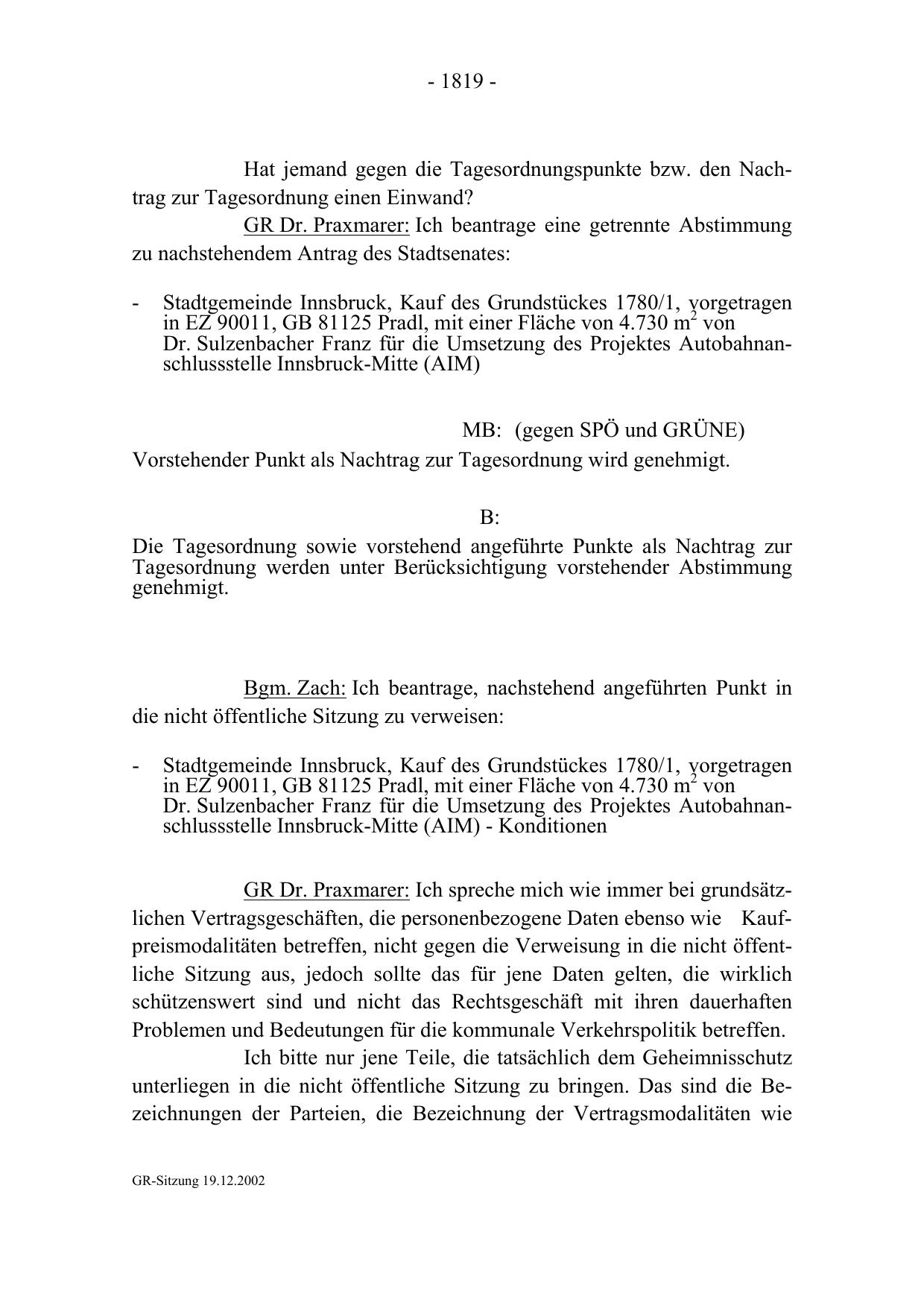 - 1819 -

Hat jemand gegen die Tagesordnungspunkte bzw. den Nachtrag zur Tagesordnung einen Einwand?

GR Dr. Praxmarer: Ich beantrage eine getrennte Abstimmung zu nachstehendem Antrag des Stadtsenates:

- Stadtgemeinde Innsbruck, Kauf des Grundstückes 1780/1, vorgetragen in EZ 90011, GB 81125 Pradl, mit einer Fläche von 4.730 $m^2$ von Dr. Sulzenbacher Franz für die Umsetzung des Projektes Autobahnanschlussstelle Innsbruck-Mitte (AIM)

MB: (gegen SPÖ und GRÜNE)

Vorstehender Punkt als Nachtrag zur Tagesordnung wird genehmigt.

B:

Die Tagesordnung sowie vorstehend angeführte Punkte als Nachtrag zur Tagesordnung werden unter Berücksichtigung vorstehender Abstimmung genehmigt.

Bgm. Zach: Ich beantrage, nachstehend angeführten Punkt in die nicht öffentliche Sitzung zu verweisen:

- Stadtgemeinde Innsbruck, Kauf des Grundstückes 1780/1, vorgetragen in EZ 90011, GB 81125 Pradl, mit einer Fläche von 4.730 $m^2$ von Dr. Sulzenbacher Franz für die Umsetzung des Projektes Autobahnanschlussstelle Innsbruck-Mitte (AIM) - Konditionen

GR Dr. Praxmarer: Ich spreche mich wie immer bei grundsätzlichen Vertragsgeschäften, die personenbezogene Daten ebenso wie Kaufpreismodalitäten betreffen, nicht gegen die Verweisung in die nicht öffentliche Sitzung aus, jedoch sollte das für jene Daten gelten, die wirklich schützenswert sind und nicht das Rechtsgeschäft mit ihren dauerhaften Problemen und Bedeutungen für die kommunale Verkehrspolitik betreffen.

Ich bitte nur jene Teile, die tatsächlich dem Geheimnisschutz unterliegen in die nicht öffentliche Sitzung zu bringen. Das sind die Bezeichnungen der Parteien, die Bezeichnung der Vertragsmodalitäten wie

GR-Sitzung 19.12.2002